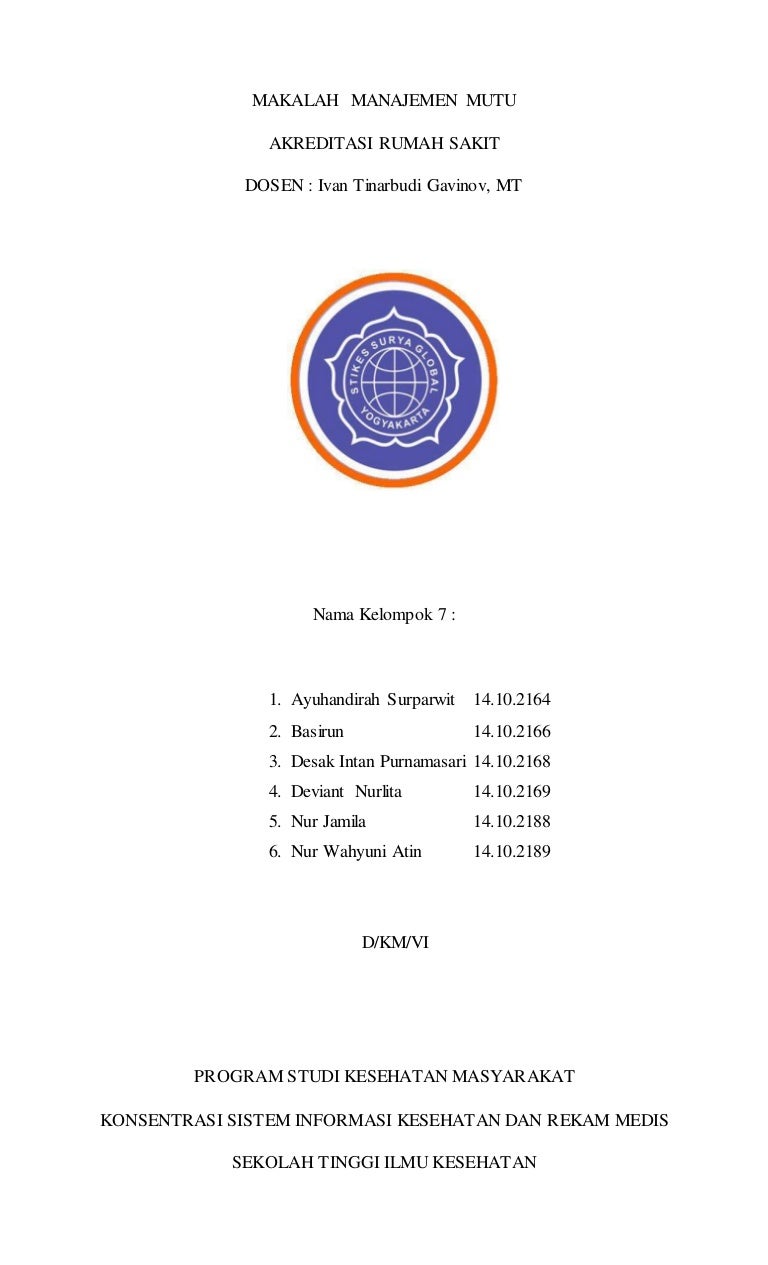 MAKALAH MANAJEMEN MUTU

AKREDITASI RUMAH SAKIT

DOSEN : Ivan Tinarbudi Gavinov, MT

STIKES SURYA GLOBAL YOGYAKARTA

Nama Kelompok 7 :

1. Ayuhandirah Surparwit 14.10.2164
2. Basirun 14.10.2166
3. Desak Intan Purnamasari 14.10.2168
4. Deviant Nurlita 14.10.2169
5. Nur Jamila 14.10.2188
6. Nur Wahyuni Atin 14.10.2189

D/KM/VI

PROGRAM STUDI KESEHATAN MASYARAKAT

KONSENTRASI SISTEM INFORMASI KESEHATAN DAN REKAM MEDIS

SEKOLAH TINGGI ILMU KESEHATAN